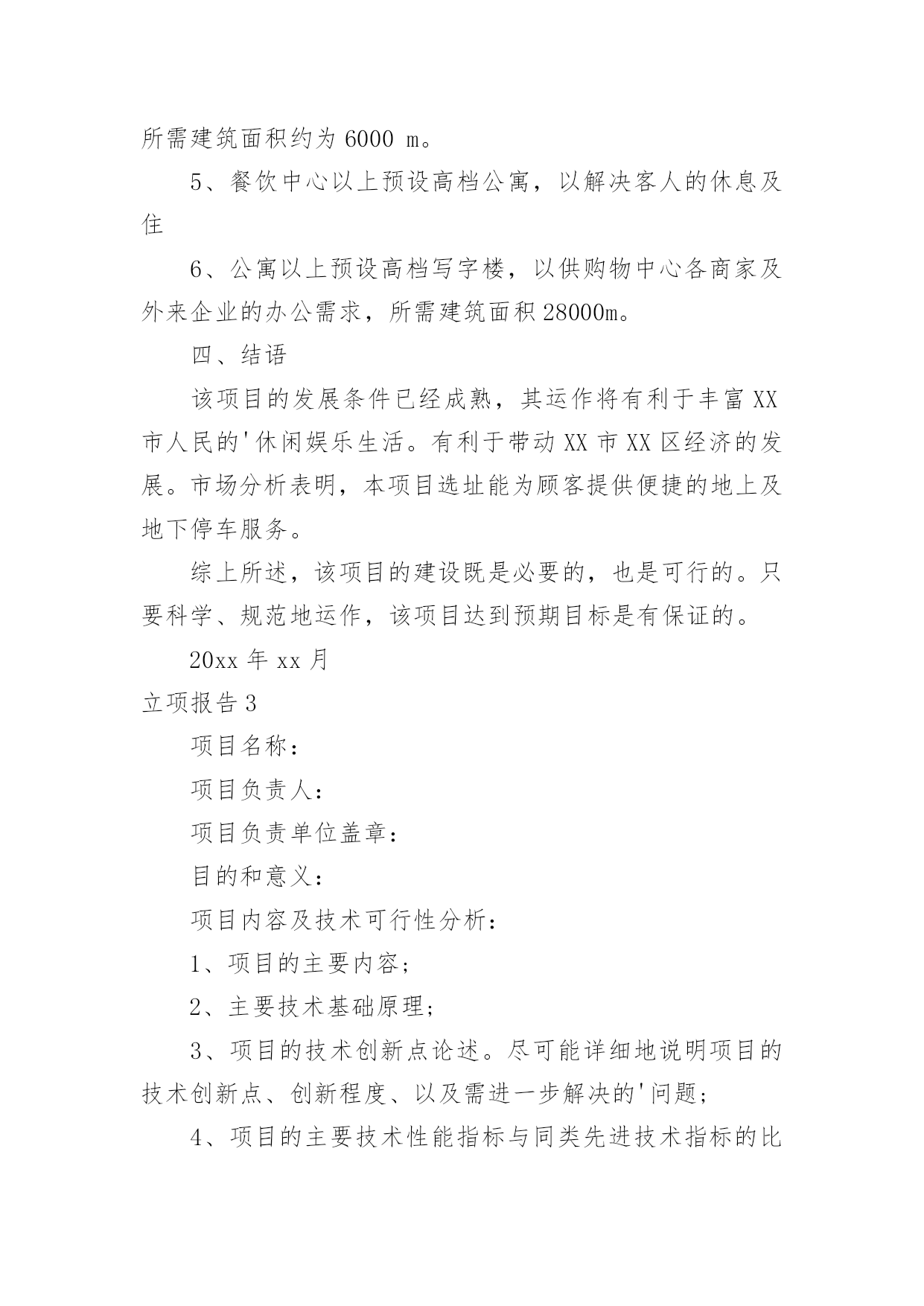 所需建筑面积约为 6000 m。

5、餐饮中心以上预设高档公寓，以解决客人的休息及住

6、公寓以上预设高档写字楼，以供购物中心各商家及外来企业的办公需求，所需建筑面积 28000m。

四、结语

该项目的发展条件已经成熟，其运作将有利于丰富 XX 市人民的'休闲娱乐生活。有利于带动 XX 市 XX 区经济的发展。市场分析表明，本项目选址能为顾客提供便捷的地上及地下停车服务。

综上所述，该项目的建设既是必要的，也是可行的。只要科学、规范地运作，该项目达到预期目标是有保证的。

20xx 年 xx 月

立项报告 3

项目名称：

项目负责人：

项目负责单位盖章：

目的和意义：

项目内容及技术可行性分析：

1、项目的主要内容；

2、主要技术基础原理；

3、项目的技术创新点论述。尽可能详细地说明项目的技术创新点、创新程度、以及需进一步解决的'问题；

4、项目的主要技术性能指标与同类先进技术指标的比